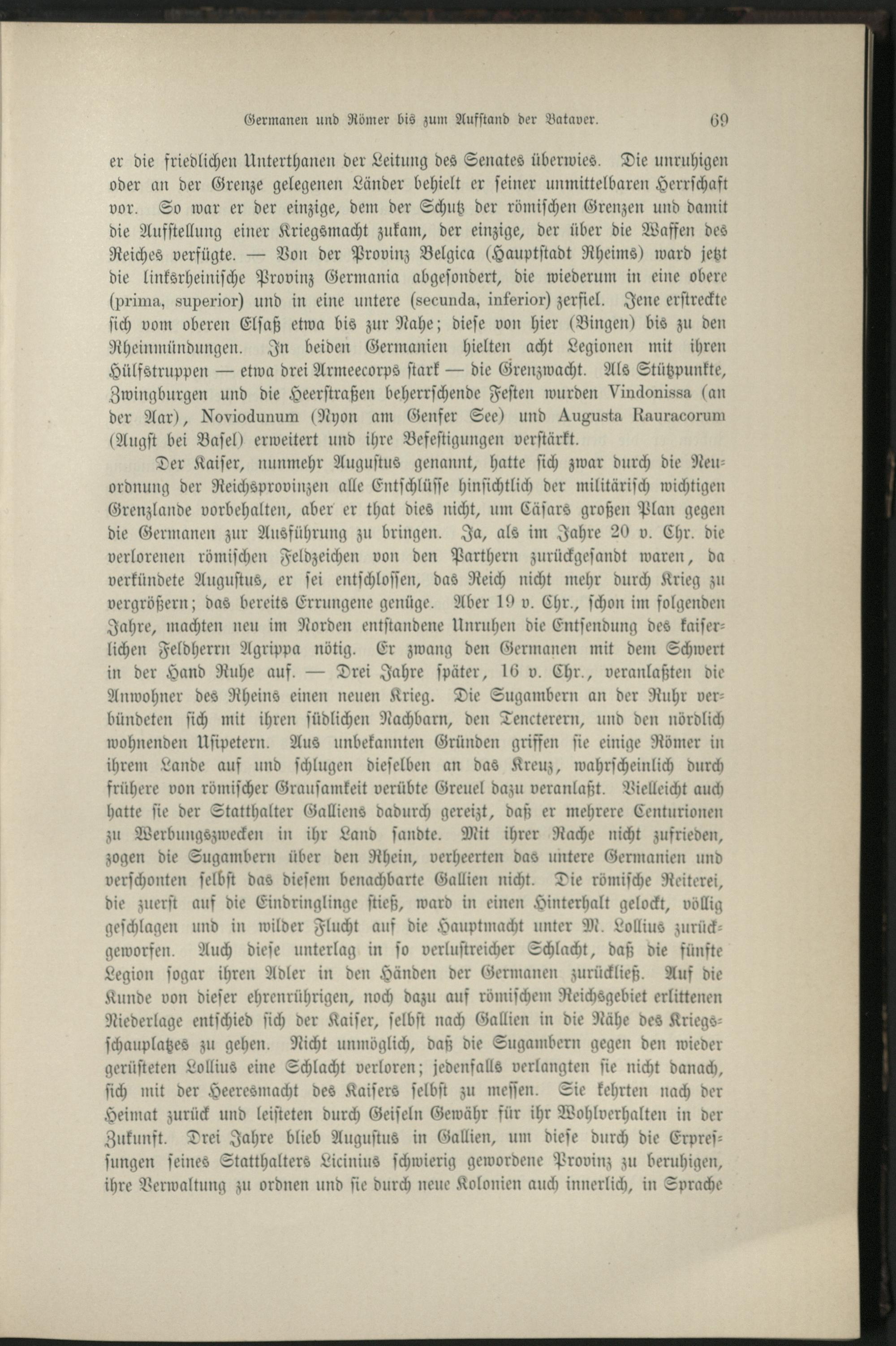 Germanen und Römer bis zum Aufstand der Bataver. 69

er die friedlichen Unterthanen der Leitung des Senates überwies. Die unruhigen oder an der Grenze gelegenen Länder behielt er seiner unmittelbaren Herrschaft vor. So war er der einzige, dem der Schutz der römischen Grenzen und damit die Aufstellung einer Kriegsmacht zukam, der einzige, der über die Waffen des Reiches verfügte. — Von der Provinz Belgica (Hauptstadt Rheims) ward jetzt die linksrheinische Provinz Germania abgesondert, die wiederum in eine obere (prima, superior) und in eine untere (secunda, inferior) zerfiel. Jene erstreckte sich vom oberen Elsaß etwa bis zur Nahe; diese von hier (Bingen) bis zu den Rheinmündungen. In beiden Germanien hielten acht Legionen mit ihren Hülfstruppen — etwa drei Armeecorps stark — die Grenzwacht. Als Stützpunkte, Zwingburgen und die Heerstraßen beherrschende Festen wurden Vindonissa (an der Aar), Noviodunum (Nyon am Genfer See) und Augusta Rauracorum (Augst bei Basel) erweitert und ihre Befestigungen verstärkt.

Der Kaiser, nunmehr Augustus genannt, hatte sich zwar durch die Neuordnung der Reichsprovinzen alle Entschlüsse hinsichtlich der militärisch wichtigen Grenzlande vorbehalten, aber er that dies nicht, um Cäsars großen Plan gegen die Germanen zur Ausführung zu bringen. Ja, als im Jahre 20 v. Chr. die verlorenen römischen Feldzeichen von den Parthern zurückgesandt waren, da verkündete Augustus, er sei entschlossen, das Reich nicht mehr durch Krieg zu vergrößern; das bereits Errungene genüge. Aber 19 v. Chr., schon im folgenden Jahre, machten neu im Norden entstandene Unruhen die Entsendung des kaiserlichen Feldherrn Agrippa nötig. Er zwang den Germanen mit dem Schwert in der Hand Ruhe auf. — Drei Jahre später, 16 v. Chr., veranlaßten die Anwohner des Rheins einen neuen Krieg. Die Sugambern an der Ruhr verbündeten sich mit ihren südlichen Nachbarn, den Tencterern, und den nördlich wohnenden Usipetern. Aus unbekannten Gründen griffen sie einige Römer in ihrem Lande auf und schlugen dieselben an das Kreuz, wahrscheinlich durch frühere von römischer Grausamkeit verübte Greuel dazu veranlaßt. Vielleicht auch hatte sie der Statthalter Galliens dadurch gereizt, daß er mehrere Centurionen zu Werbungszwecken in ihr Land sandte. Mit ihrer Rache nicht zufrieden, zogen die Sugambern über den Rhein, verheerten das untere Germanien und verschonten selbst das diesem benachbarte Gallien nicht. Die römische Reiterei, die zuerst auf die Eindringlinge stieß, ward in einen Hinterhalt gelockt, völlig geschlagen und in wilder Flucht auf die Hauptmacht unter M. Lollius zurückgeworfen. Auch diese unterlag in so verlustreicher Schlacht, daß die fünfte Legion sogar ihren Adler in den Händen der Germanen zurückließ. Auf die Kunde von dieser ehrenrührigen, noch dazu auf römischem Reichsgebiet erlittenen Niederlage entschied sich der Kaiser, selbst nach Gallien in die Nähe des Kriegsschauplatzes zu gehen. Nicht unmöglich, daß die Sugambern gegen den wieder gerüsteten Lollius eine Schlacht verloren; jedenfalls verlangten sie nicht danach, sich mit der Heeresmacht des Kaisers selbst zu messen. Sie kehrten nach der Heimat zurück und leisteten durch Geiseln Gewähr für ihr Wohlverhalten in der Zukunft. Drei Jahre blieb Augustus in Gallien, um diese durch die Erpressungen seines Statthalters Licinius schwierig gewordene Provinz zu beruhigen, ihre Verwaltung zu ordnen und sie durch neue Kolonien auch innerlich, in Sprache